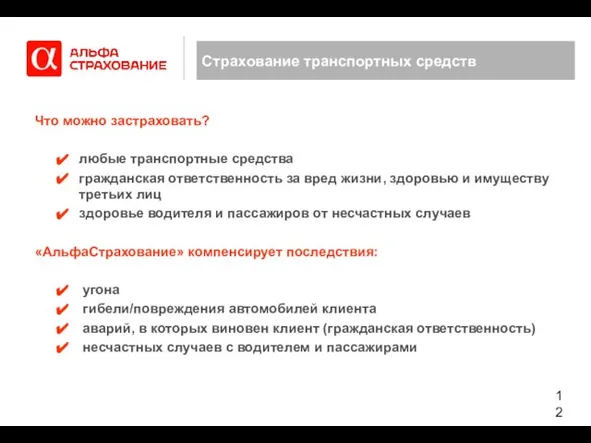 α АЛЬФА СТРАХОВАНИЕ

Страхование транспортных средств

Что можно застраховать?

✔ любые транспортные средства
✔ гражданская ответственность за вред жизни, здоровью и имуществу третьих лиц
✔ здоровье водителя и пассажиров от несчастных случаев

«АльфаСтрахование» компенсирует последствия:

✔ угона
✔ гибели/повреждения автомобилей клиента
✔ аварий, в которых виновен клиент (гражданская ответственность)
✔ несчастных случаев с водителем и пассажирами

12